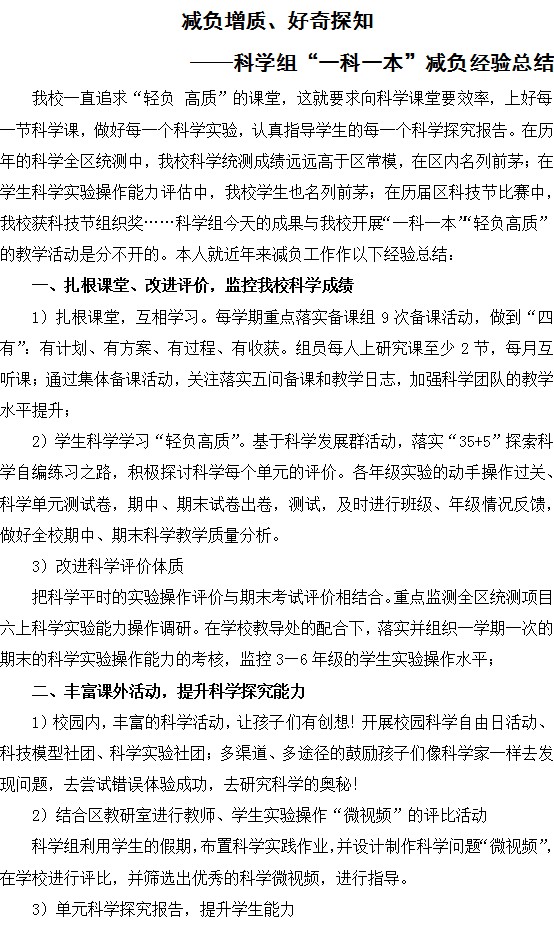 减负增质、好奇探知

——科学组“一科一本”减负经验总结

我校一直追求“轻负 高质”的课堂，这就要求向科学课堂要效率，上好每一节科学课，做好每一个科学实验，认真指导学生的每一个科学探究报告。在历年的科学全区统测中，我校科学统测成绩远远高于区常模，在区内名列前茅；在学生科学实验操作能力评估中，我校学生也名列前茅；在历届区科技节比赛中，我校获科技节组织奖……科学组今天的成果与我校开展“一科一本”“轻负高质”的教学活动是分不开的。本人就近年来减负工作作以下经验总结：

一、扎根课堂、改进评价，监控我校科学成绩

1）扎根课堂，互相学习。每学期重点落实备课组 9 次备课活动，做到“四有”：有计划、有方案、有过程、有收获。组员每人上研究课至少 2 节，每月互听课；通过集体备课活动，关注落实五问备课和教学日志，加强科学团队的教学水平提升；

2）学生科学学习“轻负高质”。基于科学发展群活动，落实“35+5”探索科学自编练习之路，积极探讨科学每个单元的评价。各年级实验的动手操作过关、科学单元测试卷，期中、期末试卷出卷，测试，及时进行班级、年级情况反馈，做好全校期中、期末科学教学质量分析。

3）改进科学评价体质

把科学平时的实验操作评价与期末考试评价相结合。重点监测全区统测项目六上科学实验能力操作调研。在学校教导处的配合下，落实并组织一学期一次的期末的科学实验操作能力的考核，监控 3—6 年级的学生实验操作水平；

二、丰富课外活动，提升科学探究能力

1）校园内，丰富的科学活动，让孩子们有创想！开展校园科学自由日活动、科技模型社团、科学实验社团；多渠道、多途径的鼓励孩子们像科学家一样去发现问题，去尝试错误体验成功，去研究科学的奥秘！

2）结合区教研室进行教师、学生实验操作“微视频”的评比活动

科学组利用学生的假期，布置科学实践作业，并设计制作科学问题“微视频”，在学校进行评比，并筛选出优秀的科学微视频，进行指导。

3）单元科学探究报告，提升学生能力